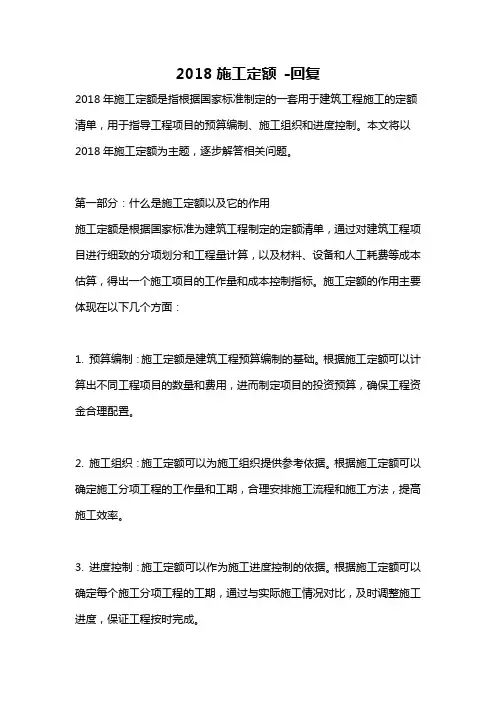 2018 施工定额 -回复

2018 年施工定额是指根据国家标准制定的一套用于建筑工程施工的定额清单，用于指导工程项目的预算编制、施工组织和进度控制。本文将以 2018 年施工定额为主题，逐步解答相关问题。

第一部分：什么是施工定额以及它的作用

施工定额是根据国家标准为建筑工程制定的定额清单，通过对建筑工程项目进行细致的分项划分和工程量计算，以及材料、设备和人工耗费等成本估算，得出一个施工项目的工作量和成本控制指标。施工定额的作用主要体现在以下几个方面：

1. 预算编制：施工定额是建筑工程预算编制的基础。根据施工定额可以计算出不同工程项目的数量和费用，进而制定项目的投资预算，确保工程资金合理配置。

2. 施工组织：施工定额可以为施工组织提供参考依据。根据施工定额可以确定施工分项工程的工作量和工期，合理安排施工流程和施工方法，提高施工效率。

3. 进度控制：施工定额可以作为施工进度控制的依据。根据施工定额可以确定每个施工分项工程的工期，通过与实际施工情况对比，及时调整施工进度，保证工程按时完成。